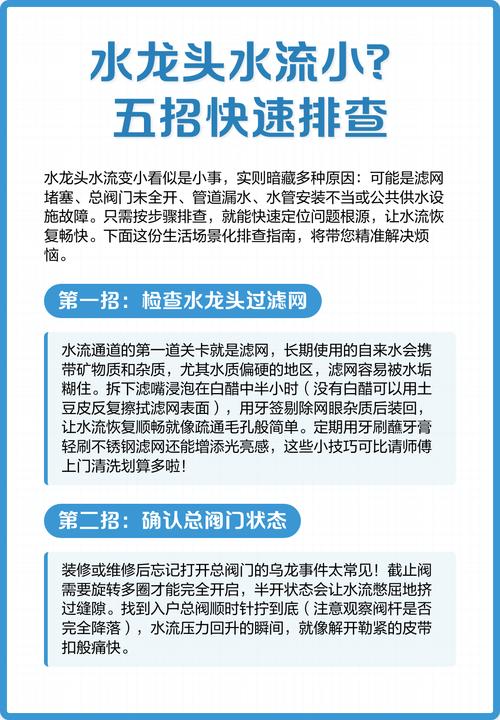 水龙头水流小?
五招快速排查

水龙头水流变小看似是小事，实则暗藏多种原因：可能是滤网堵塞、总阀门未全开、管道漏水、水管安装不当或公共供水设施故障。只需按步骤排查，就能快速定位问题根源，让水流恢复畅快。下面这份生活场景化排查指南，将带您精准解决烦恼。

第一招：检查水龙头过滤网

水流通道的第一道关卡就是滤网，长期使用的自来水会携带矿物质和杂质，尤其水质偏硬的地区，滤网容易被水垢糊住。拆下滤嘴浸泡在白醋中半小时（没有白醋可以用土豆皮反复擦拭滤网表面），用牙签剔除网眼杂质后装回，让水流恢复顺畅就像疏通毛孔般简单。定期用牙刷蘸牙膏轻刷不锈钢滤网还能增添光亮感，这些小技巧可比请师傅上门清洗划算多啦！

第二招：确认总阀门状态

装修或维修后忘记打开总阀门的乌龙事件太常见！截止阀需要旋转多圈才能完全开启，半开状态会让水流憋屈地挤过缝隙。找到入户总阀顺时针拧到底（注意观察阀杆是否完全降落），水流压力回升的瞬间，就像解开勒紧的皮带扣般痛快。